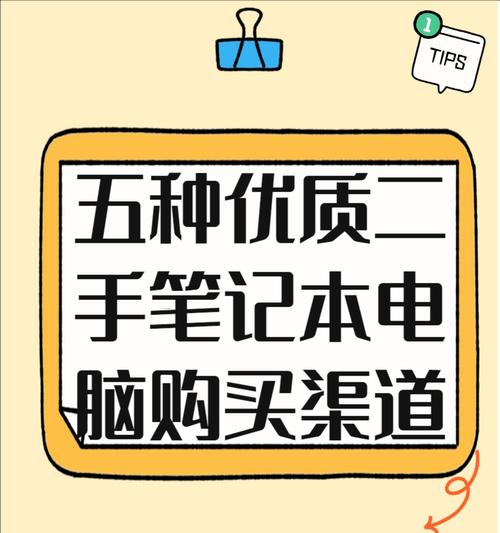 1
TIPS

五种优质二手笔记本电脑购买渠道